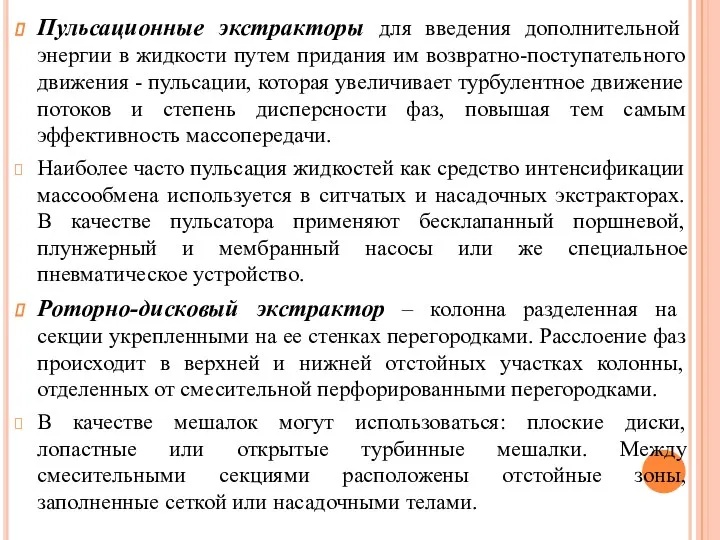 Пульсационные экстракторы для введения дополнительной энергии в жидкости путем придания им возвратно-поступательного движения - пульсации, которая увеличивает турбулентное движение потоков и степень дисперсности фаз, повышая тем самым эффективность массопередачи.

Наиболее часто пульсация жидкостей как средство интенсификации массообмена используется в ситчатых и насадочных экстракторах. В качестве пульсатора применяют бесклапанный поршневой, плунжерный и мембранный насосы или же специальное пневматическое устройство.

Роторно-дисковый экстрактор – колонна разделенная на секции укрепленными на ее стенках перегородками. Расслоение фаз происходит в верхней и нижней отстойных участках колонны, отделенных от смесительной перфорированными перегородками.

В качестве мешалок могут использоваться: плоские диски, лопастные или открытые турбинные мешалки. Между смесительными секциями расположены отстойные зоны, заполненные сеткой или насадочными телами.